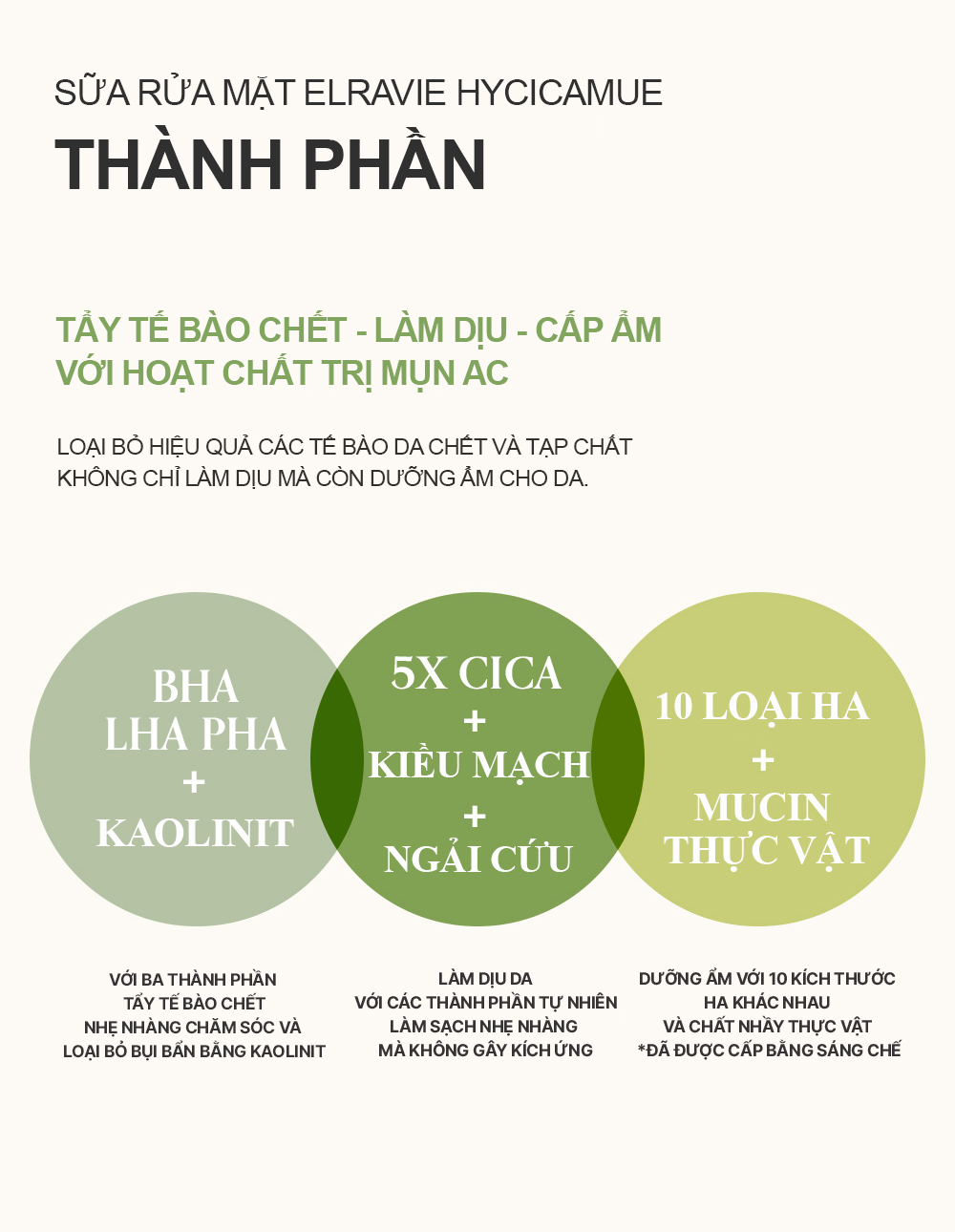 SỮA RỬA MẶT ELRAVIE HYCICAMUE
THÀNH PHẦN

TẨY TẾ BÀO CHẾT - LÀM DỊU - CẤP ẨM
VỚI HOẠT CHẤT TRỊ MỤN AC

LOẠI BỎ HIỆU QUẢ CÁC TẾ BÀO DA CHẾT VÀ TẠP CHẤT
KHÔNG CHỈ LÀM DỊU MÀ CÒN DƯỠNG ẨM CHO DA.

BHA
LHA PHA
+
KAOLINIT

5X CICA
+
KIỀU MẠCH
+
NGẢI CỨU

10 LOẠI HA
+
MUCIN
THỰC VẬT

VỚI BA THÀNH PHẦN
TẨY TẾ BÀO CHẾT
NHẸ NHÀNG CHĂM SÓC VÀ
LOẠI BỎ BỤI BẨN BẰNG KAOLINIT

LÀM DỊU DA
VỚI CÁC THÀNH PHẦN TỰ NHIÊN
LÀM SẠCH NHẸ NHÀNG
MÀ KHÔNG GÂY KÍCH ỨNG

DƯỠNG ẨM VỚI 10 KÍCH THƯỚC
HA KHÁC NHAU
VÀ CHẤT NHẦY THỰC VẬT
*ĐÃ ĐƯỢC CẤP BẰNG SÁNG CHẾ